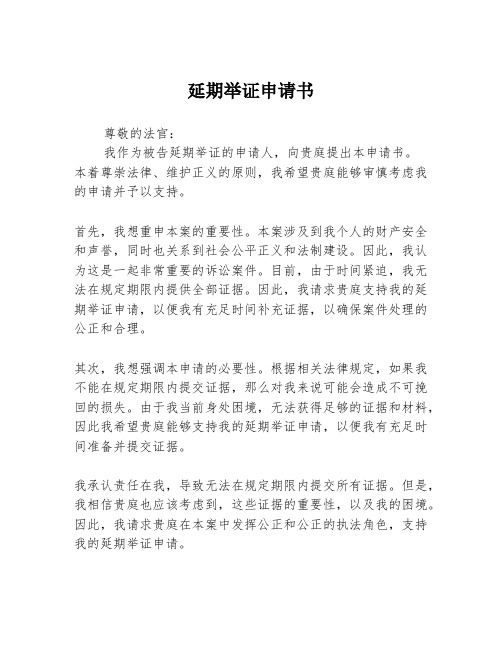 延期举证申请书

尊敬的法官：

我作为被告延期举证的申请人，向贵庭提出本申请书。本着尊崇法律、维护正义的原则，我希望贵庭能够审慎考虑我的申请并予以支持。

首先，我想重申本案的重要性。本案涉及到我个人的财产安全和声誉，同时也关系到社会公平正义和法制建设。因此，我认为这是一起非常重要的诉讼案件。目前，由于时间紧迫，我无法在规定期限内提供全部证据。因此，我请求贵庭支持我的延期举证申请，以便我有充足时间补充证据，以确保案件处理的公正和合理。

其次，我想强调本申请的必要性。根据相关法律规定，如果我不能在规定期限内提交证据，那么对我来说可能会造成不可挽回的损失。由于我当前身处困境，无法获得足够的证据和材料，因此我希望贵庭能够支持我的延期举证申请，以便我有充足时间准备并提交证据。

我承认责任在我，导致无法在规定期限内提交所有证据。但是，我相信贵庭也应该考虑到，这些证据的重要性，以及我的困境。因此，我请求贵庭在本案中发挥公正和公正的执法角色，支持我的延期举证申请。